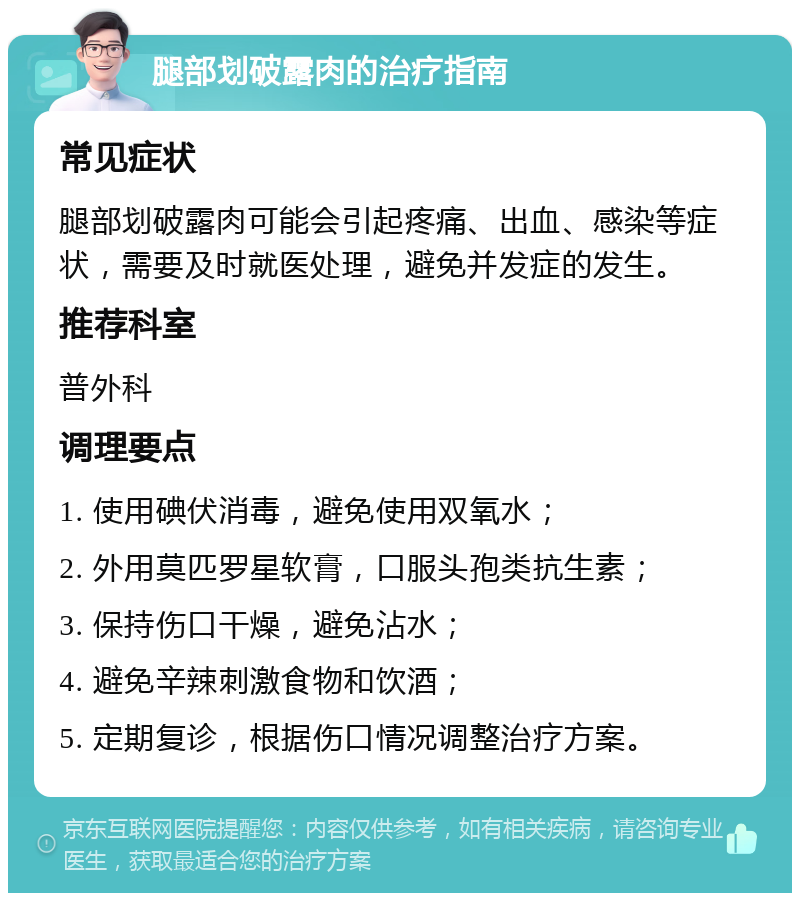 腿部划破露肉的治疗指南

常见症状

腿部划破露肉可能会引起疼痛、出血、感染等症状，需要及时就医处理，避免并发症的发生。

推荐科室

普外科

调理要点

1. 使用碘伏消毒，避免使用双氧水；

2. 外用莫匹罗星软膏，口服头孢类抗生素；

3. 保持伤口干燥，避免沾水；

4. 避免辛辣刺激食物和饮酒；

5. 定期复诊，根据伤口情况调整治疗方案。

京东互联网医院提醒您：内容仅供参考，如有相关疾病，请咨询专业医生，获取最适合您的治疗方案